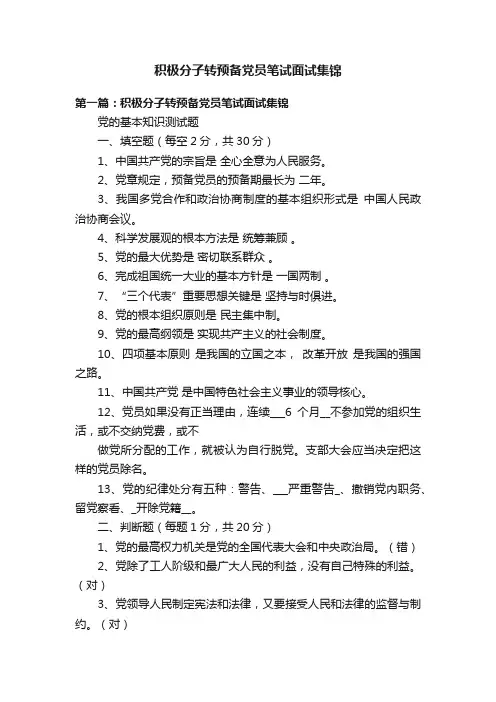 积极分子转预备党员笔试面试集锦

第一篇：积极分子转预备党员笔试面试集锦

党的基本知识测试题

一、填空题（每空 2 分，共 30 分）

1、中国共产党的宗旨是 全心全意为人民服务。

2、党章规定，预备党员的预备期最长为 二年。

3、我国多党合作和政治协商制度的基本组织形式是 中国人民政治协商会议。

4、科学发展观的根本方法是 统筹兼顾 。

5、党的最大优势是 密切联系群众 。

6、完成祖国统一大业的基本方针是 一国两制 。

7、“三个代表”重要思想关键是 坚持与时俱进。

8、党的根本组织原则是 民主集中制。

9、党的最高纲领是 实现共产主义的社会制度。

10、四项基本原则 是我国的立国之本， 改革开放 是我国的强国之路。

11、中国共产党 是中国特色社会主义事业的领导核心。

12、党员如果没有正当理由，连续___6 个月__不参加党的组织生活，或不交纳党费，或不

做党所分配的工作，就被认为自行脱党。支部大会应当决定把这样的党员除名。

13、党的纪律处分有五种：警告、___严重警告_、撤销党内职务、留党察看、_开除党籍__。

二、判断题（每题 1 分，共 20 分）

1、党的最高权力机关是党的全国代表大会和中央政治局。（错）

2、党除了工人阶级和最广大人民的利益，没有自己特殊的利益。（对）

3、党领导人民制定宪法和法律，又要接受人民和法律的监督与制约。（对）